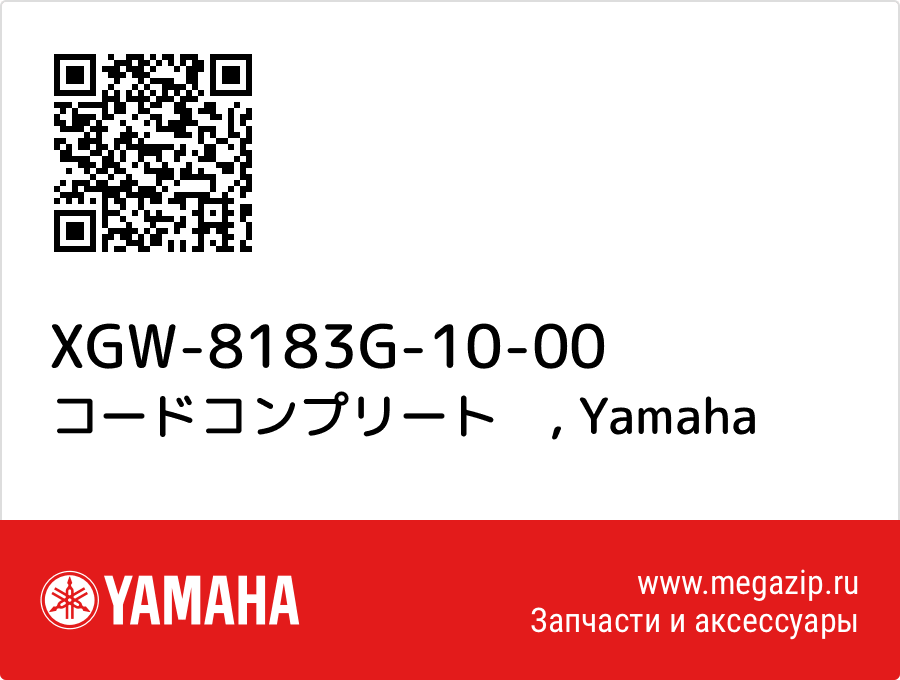 XGW-8183G-10-00
コードコンプリート　, Yamaha

YAMAHA

www.megazip.ru
Запчасти и аксессуары